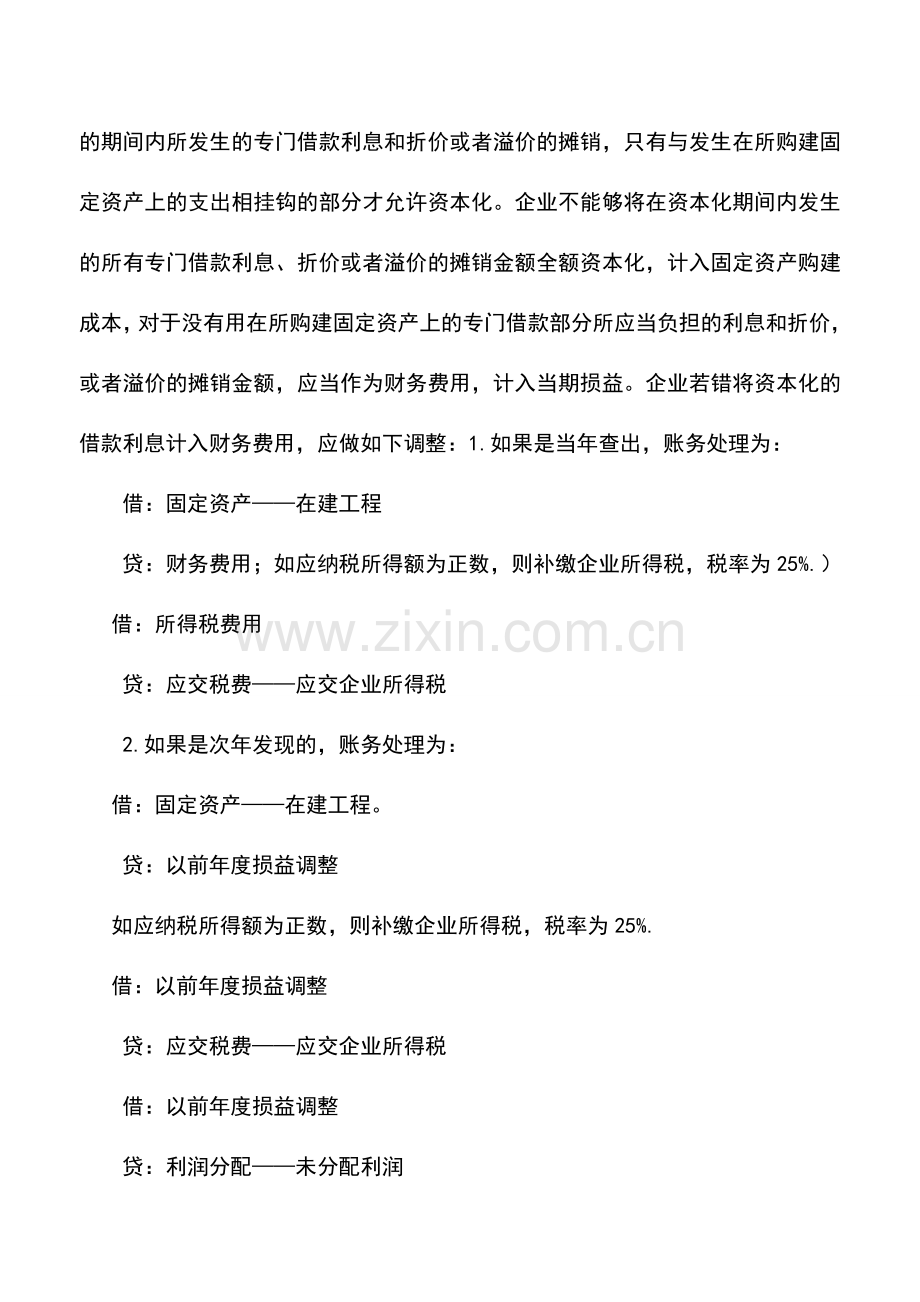 的期间内所发生的专门借款利息和折价或者溢价的摊销，只有与发生在所购建固定资产上的支出相挂钩的部分才允许资本化。企业不能够将在资本化期间内发生的所有专门借款利息、折价或者溢价的摊销金额全额资本化，计入固定资产购建成本，对于没有用在所购建固定资产上的专门借款部分所应当负担的利息和折价，或者溢价的摊销金额，应当作为财务费用，计入当期损益。企业若错将资本化的借款利息计入财务费用，应做如下调整：1.如果是当年查出，账务处理为：

借：固定资产——在建工程

贷：财务费用；如应纳税所得额为正数，则补缴企业所得税，税率为25%.）

借：所得税费用

贷：应交税费——应交企业所得税

2.如果是次年发现的，账务处理为：

借：固定资产——在建工程。

贷：以前年度损益调整

如应纳税所得额为正数，则补缴企业所得税，税率为25%.

借：以前年度损益调整

贷：应交税费——应交企业所得税

借：以前年度损益调整

贷：利润分配——未分配利润

www.zixin.com.cn